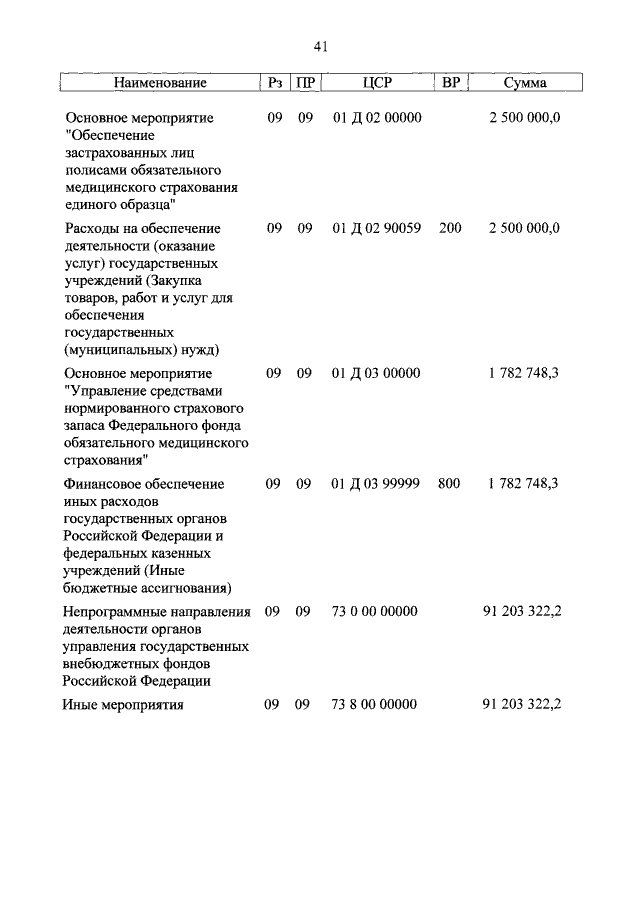 41

| Наименование | Рз | ПР | ЦСР | ВР | Сумма |
|---|---|---|---|---|---|
| Основное мероприятие "Обеспечение застрахованных лиц полисами обязательного медицинского страхования единого образца" | 09 | 09 | 01 Д 02 00000 | | 2 500 000,0 |
| Расходы на обеспечение деятельности (оказание услуг) государственных учреждений (Закупка товаров, работ и услуг для обеспечения государственных (муниципальных) нужд) | 09 | 09 | 01 Д 02 90059 | 200 | 2 500 000,0 |
| Основное мероприятие "Управление средствами нормированного страхового запаса Федерального фонда обязательного медицинского страхования" | 09 | 09 | 01 Д 03 00000 | | 1 782 748,3 |
| Финансовое обеспечение иных расходов государственных органов Российской Федерации и федеральных казенных учреждений (Иные бюджетные ассигнования) | 09 | 09 | 01 Д 03 99999 | 800 | 1 782 748,3 |
| Непрограммные направления деятельности органов управления государственных внебюджетных фондов Российской Федерации | 09 | 09 | 73 0 00 00000 | | 91 203 322,2 |
| Иные мероприятия | 09 | 09 | 73 8 00 00000 | | 91 203 322,2 |